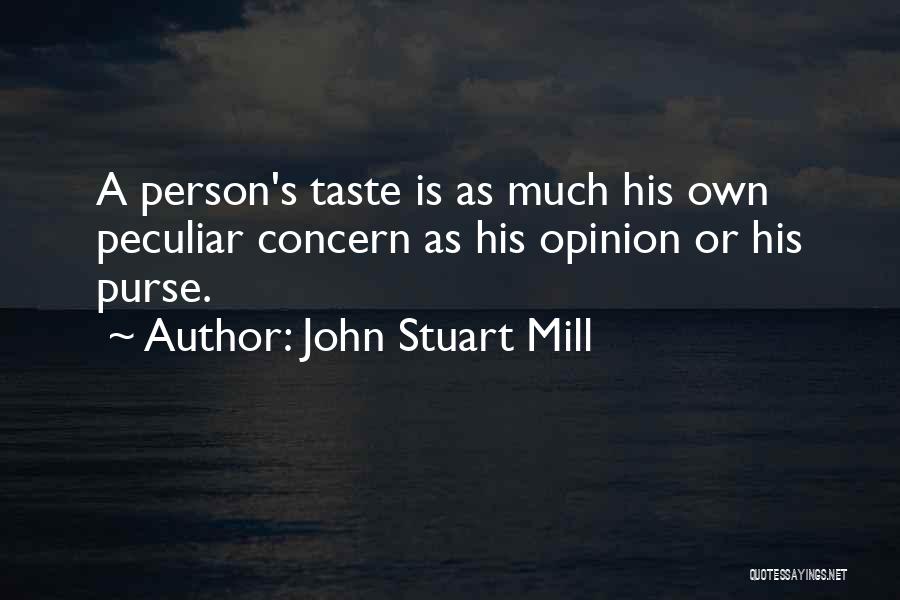 A person's taste is as much his own peculiar concern as his opinion or his purse.
~ Author: John Stuart Mill

QUOTESSAYINGS.NET